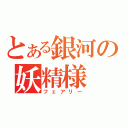 とある銀河の妖精様
フェアリー